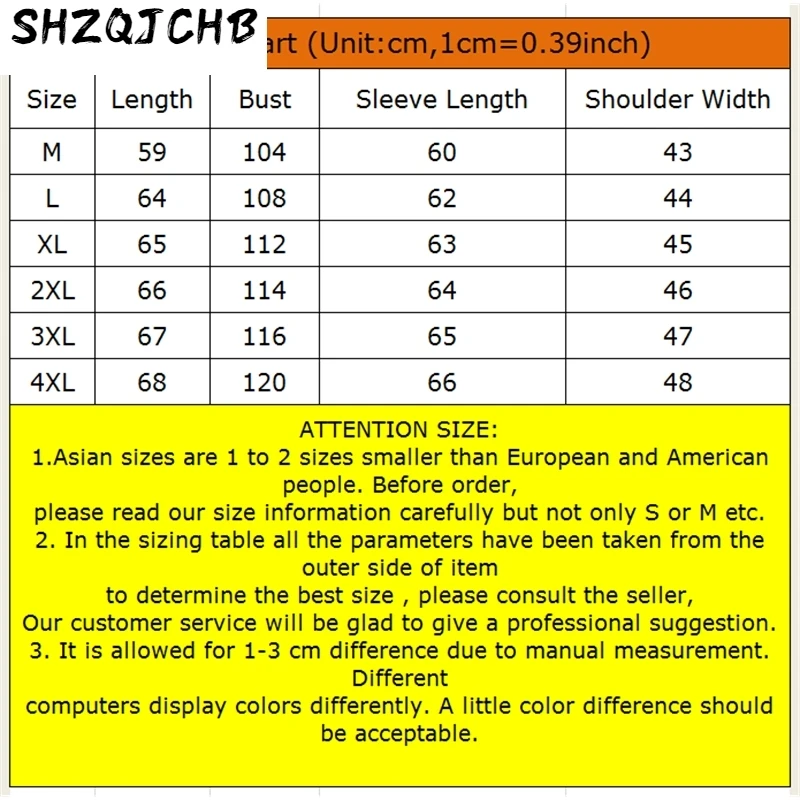 SHZQJCHB

art (Unit:cm,1cm=0.39inch)

| Size | Length | Bust | Sleeve Length | Shoulder Width |
|---|---|---|---|---|
| M | 59 | 104 | 60 | 43 |
| L | 64 | 108 | 62 | 44 |
| XL | 65 | 112 | 63 | 45 |
| 2XL | 66 | 114 | 64 | 46 |
| 3XL | 67 | 116 | 65 | 47 |
| 4XL | 68 | 120 | 66 | 48 |

ATTENTION SIZE:
1.Asian sizes are 1 to 2 sizes smaller than European and American people. Before order,
please read our size information carefully but not only S or M etc.
2. In the sizing table all the parameters have been taken from the outer side of item
to determine the best size , please consult the seller,
Our customer service will be glad to give a professional suggestion.
3. It is allowed for 1-3 cm difference due to manual measurement. Different
computers display colors differently. A little color difference should be acceptable.